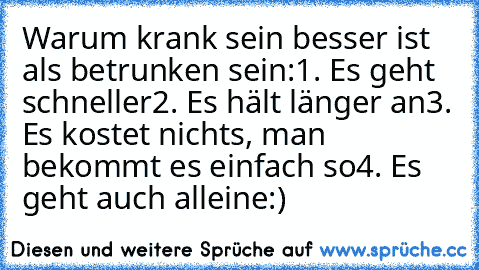 Warum krank sein besser ist als betrunken sein:1. Es geht schneller2. Es hält länger an3. Es kostet nichts, man bekommt es einfach so4. Es geht auch alleine:)

Diesen und weitere Sprüche auf www.sprüche.cc